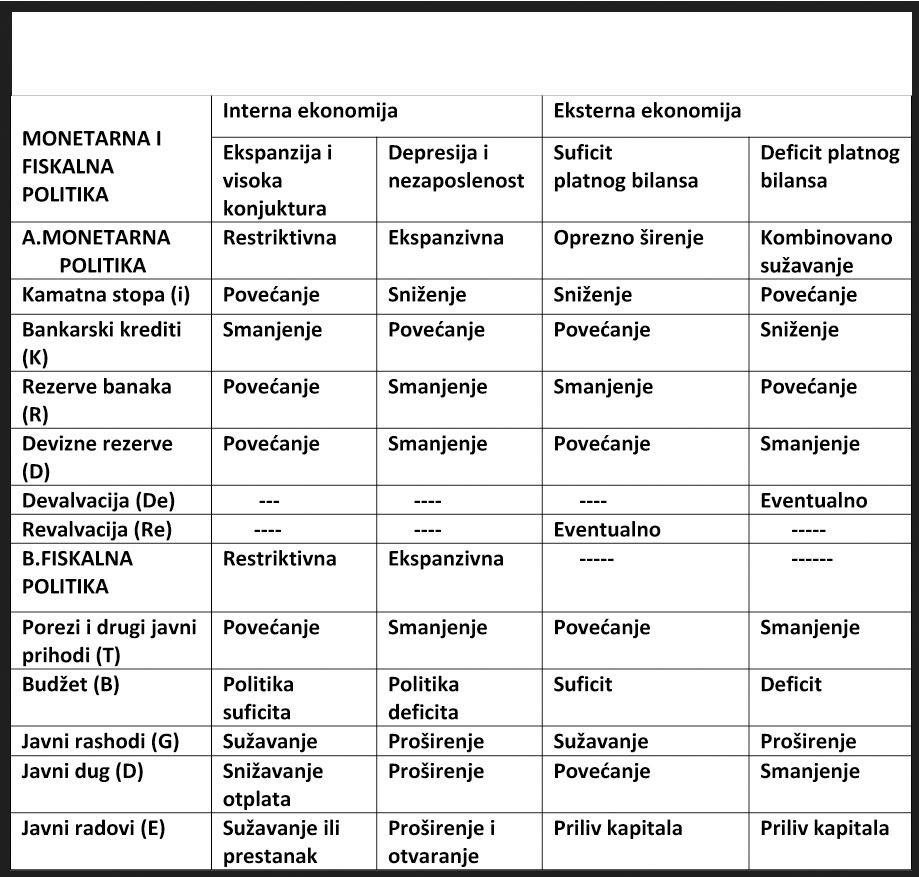 | MONETARNA I FISKALNA POLITIKA | Interna ekonomija | | Eksterna ekonomija | |
|---|---|---|---|---|
| | Ekspanzija i visoka konjuktura | Depresija i nezaposlenost | Suficit platnog bilansa | Deficit platnog bilansa |
| A.MONETARNA POLITIKA | Restriktivna | Ekspanzivna | Oprezno širenje | Kombinovano sužavanje |
| Kamatna stopa (i) | Povećanje | Sniženje | Sniženje | Povećanje |
| Bankarski krediti (K) | Smanjenje | Povećanje | Povećanje | Sniženje |
| Rezerve banaka (R) | Povećanje | Smanjenje | Smanjenje | Povećanje |
| Devizne rezerve (D) | Povećanje | Smanjenje | Povećanje | Smanjenje |
| Devalvacija (De) | --- | ---- | ---- | Eventualno |
| Revalvacija (Re) | ---- | ---- | Eventualno | ----- |
| B.FISKALNA POLITIKA | Restriktivna | Ekspanzivna | ----- | ------ |
| Porezi i drugi javni prihodi (T) | Povećanje | Smanjenje | Povećanje | Smanjenje |
| Budžet (B) | Politika suficita | Politika deficita | Suficit | Deficit |
| Javni rashodi (G) | Sužavanje | Proširenje | Sužavanje | Proširenje |
| Javni dug (D) | Snižavanje otplata | Proširenje | Povećanje | Smanjenje |
| Javni radovi (E) | Sužavanje ili prestanak | Proširenje i otvaranje | Priliv kapitala | Priliv kapitala |